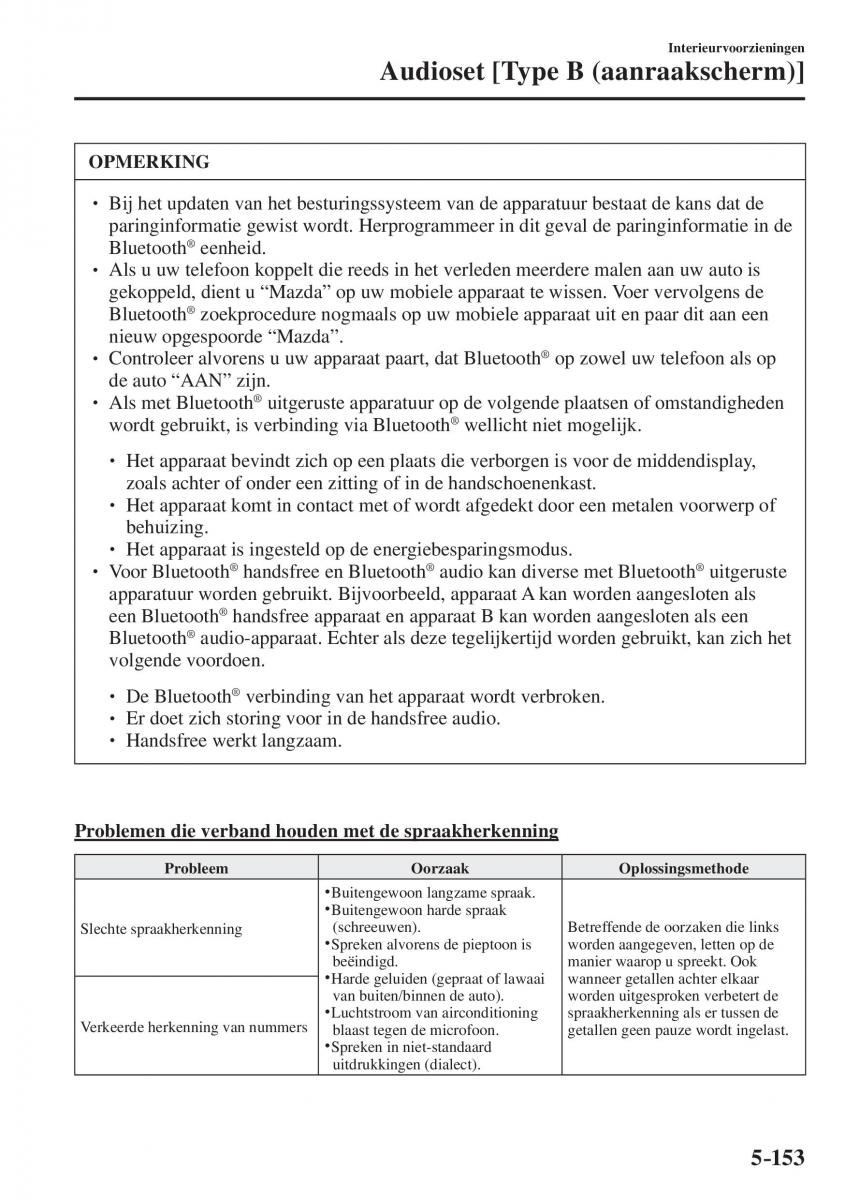 Interieurvoorzieningen

Audioset [Type B (aanraakscherm)]

OPMERKING

• Bij het updaten van het besturingssysteem van de apparatuur bestaat de kans dat de paringinformatie gewist wordt. Herprogrammeer in dit geval de paringinformatie in de Bluetooth® eenheid.
• Als u uw telefoon koppelt die reeds in het verleden meerdere malen aan uw auto is gekoppeld, dient u “Mazda” op uw mobiele apparaat te wissen. Voer vervolgens de Bluetooth® zoekprocedure nogmaals op uw mobiele apparaat uit en paar dit aan een nieuw opgespoorde “Mazda”.
• Controleer alvorens u uw apparaat paart, dat Bluetooth® op zowel uw telefoon als op de auto “AAN” zijn.
• Als met Bluetooth® uitgeruste apparatuur op de volgende plaatsen of omstandigheden wordt gebruikt, is verbinding via Bluetooth® wellicht niet mogelijk.

• Het apparaat bevindt zich op een plaats die verborgen is voor de middendisplay, zoals achter of onder een zitting of in de handschoenenkast.
• Het apparaat komt in contact met of wordt afgedekt door een metalen voorwerp of behuizing.
• Het apparaat is ingesteld op de energiebesparingsmodus.
• Voor Bluetooth® handsfree en Bluetooth® audio kan diverse met Bluetooth® uitgeruste apparatuur worden gebruikt. Bijvoorbeeld, apparaat A kan worden aangesloten als een Bluetooth® handsfree apparaat en apparaat B kan worden aangesloten als een Bluetooth® audio-apparaat. Echter als deze tegelijkertijd worden gebruikt, kan zich het volgende voordoen.

• De Bluetooth® verbinding van het apparaat wordt verbroken.
• Er doet zich storing voor in de handsfree audio.
• Handsfree werkt langzaam.

Problemen die verband houden met de spraakherkenning

| Probleem | Oorzaak | Oplossingsmethode |
|---|---|---|
| Slechte spraakherkenning | •Buitengewoon langzame spraak. •Buitengewoon harde spraak (schreeuwen). •Spreken alvorens de pieptoon is beëindigd. •Harde geluiden (gepraat of lawaai van buiten/binnen de auto). •Luchtstroom van airconditioning blaast tegen de microfoon. •Spreken in niet-standaard uitdrukkingen (dialect). | Betreffende de oorzaken die links worden aangegeven, letten op de manier waarop u spreekt. Ook wanneer getallen achter elkaar worden uitgesproken verbetert de spraakherkenning als er tussen de getallen geen pauze wordt ingelast. |
| Verkeerde herkenning van nummers | | |

5-153